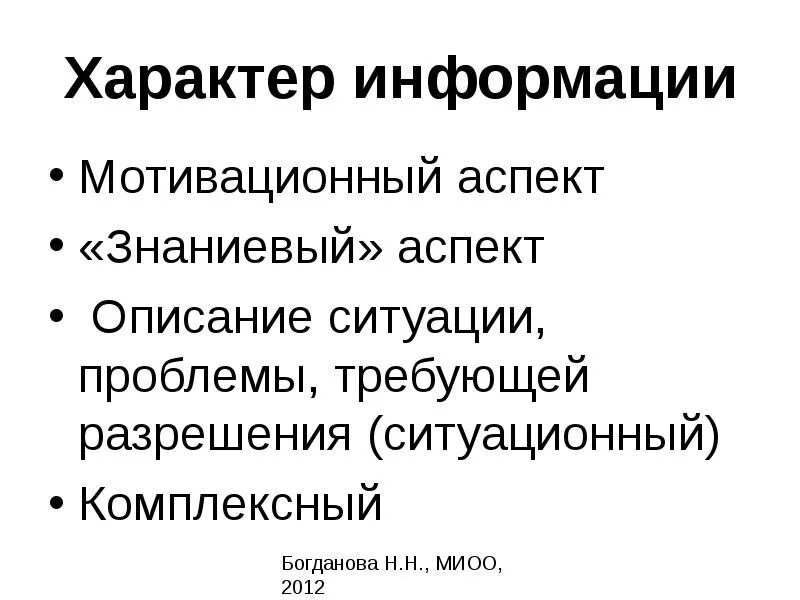 Характер информации

• Мотивационный аспект
• «Знаниевый» аспект
• Описание ситуации, проблемы, требующей разрешения (ситуационный)
• Комплексный

Богданова Н.Н., МИОО, 2012